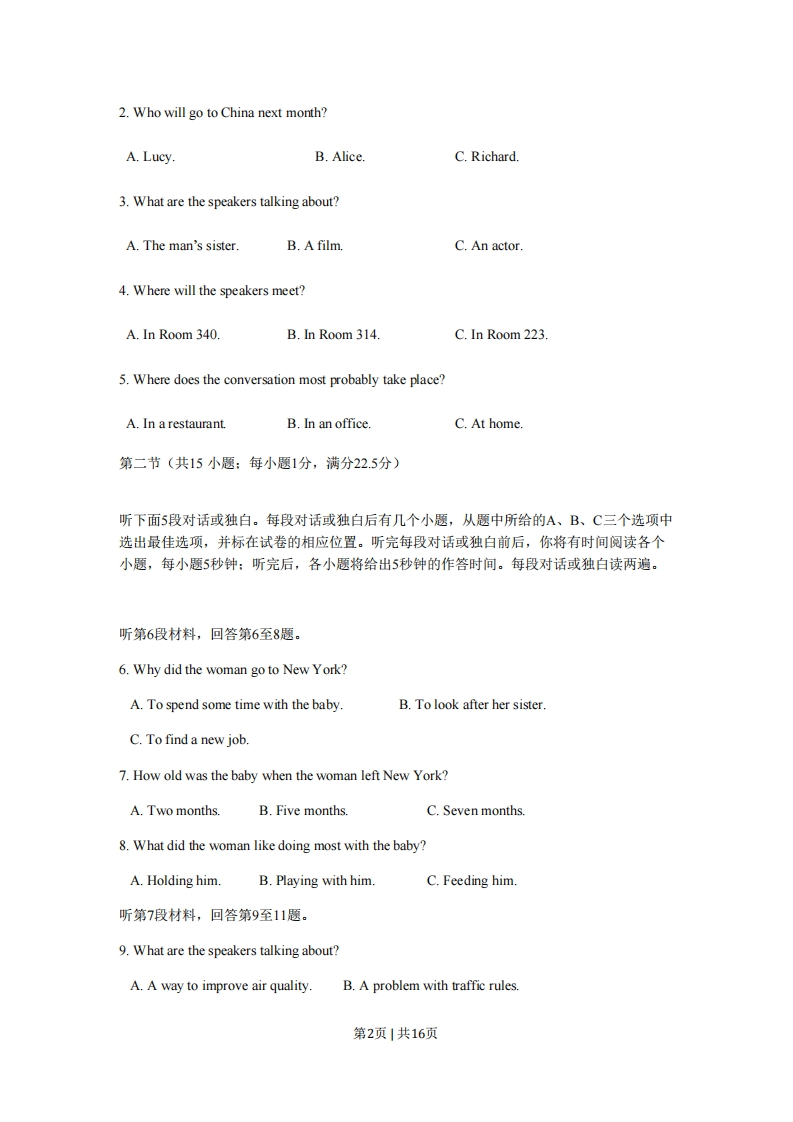 2. Who will go to China next month?

A. Lucy. B. Alice. C. Richard.

3. What are the speakers talking about?

A. The man's sister. B. A film. C. An actor.

4. Where will the speakers meet?

A. In Room 340. B. In Room 314. C. In Room 223.

5. Where does the conversation most probably take place?

A. In a restaurant. B. In an office. C. At home.

第二节（共15 小题；每小题1分，满分22.5分）

听下面5段对话或独白。每段对话或独白后有几个小题，从题中所给的A、B、C三个选项中选出最佳选项，并标在试卷的相应位置。听完每段对话或独白前后，你将有时间阅读各个小题，每小题5秒钟；听完后，各小题将给出5秒钟的作答时间。每段对话或独白读两遍。

听第6段材料，回答第6至8题。

6. Why did the woman go to New York?

A. To spend some time with the baby. B. To look after her sister.

C. To find a new job.

7. How old was the baby when the woman left New York?

A. Two months. B. Five months. C. Seven months.

8. What did the woman like doing most with the baby?

A. Holding him. B. Playing with him. C. Feeding him.

听第7段材料，回答第9至11题。

9. What are the speakers talking about?

A. A way to improve air quality. B. A problem with traffic rules.

第2页 | 共16页